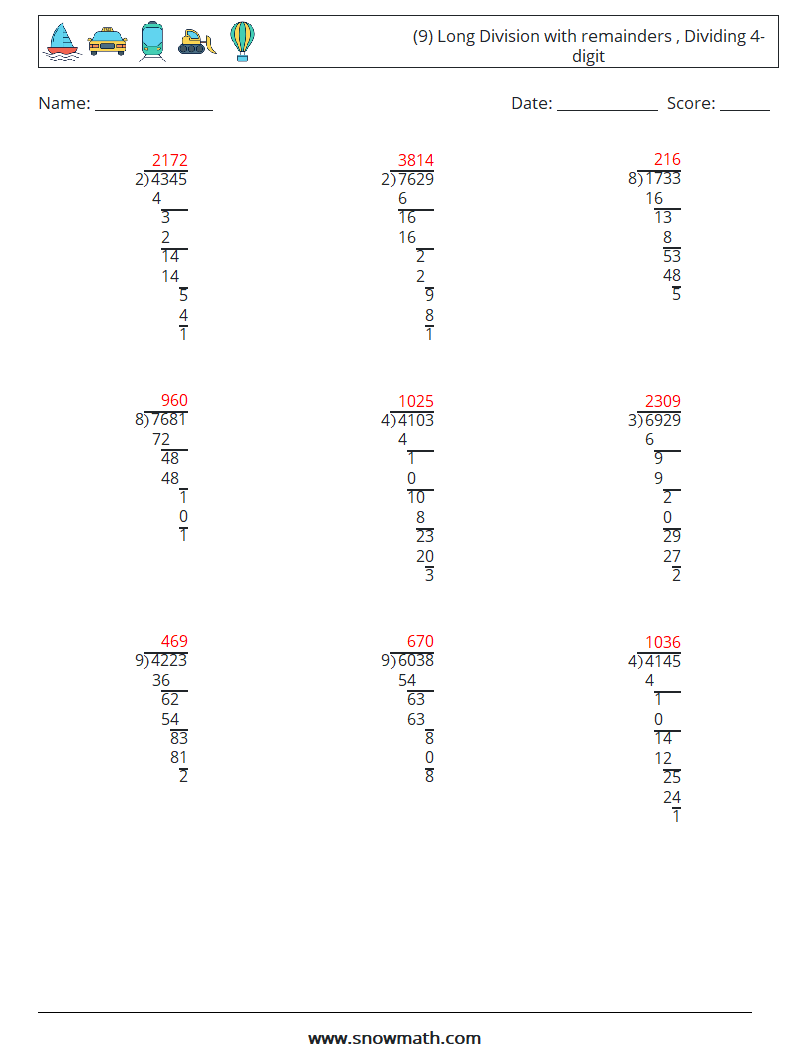 (9) Long Division with remainders , Dividing 4-digit

Name: _______________ Date: _____________ Score: ______

2172
2)4345
4
3
2
14
14
5
4
1

3814
2)7629
6
16
16
2
2
9
8
1

216
8)1733
16
13
8
53
48
5

960
8)7681
72
48
48
1
0
1

1025
4)4103
4
1
0
10
8
23
20
3

2309
3)6929
6
9
9
2
0
29
27
2

469
9)4223
36
62
54
83
81
2

670
9)6038
54
63
63
8
0
8

1036
4)4145
4
1
0
14
12
25
24
1

www.snowmath.com